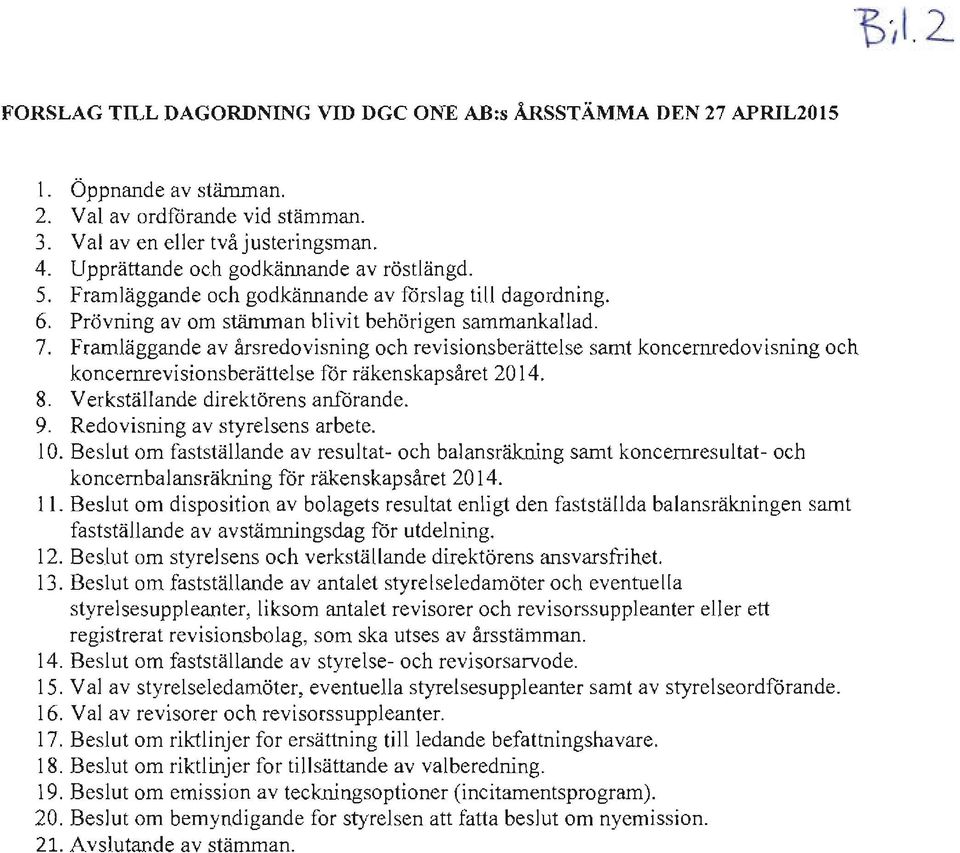 Bil. 2

FORSLAG TILL DAGORDNING VID DGC ONE AB:s ÅRSSTÄMMA DEN 27 APRIL2015

1. Öppnande av stämman.
2. Val av ordförande vid stämman.
3. Val av en eller två justeringsman.
4. Upprättande och godkännande av röstlängd.
5. Framläggande och godkännande av förslag till dagordning.
6. Prövning av om stämman blivit behörigen sammankallad.
7. Framläggande av årsredovisning och revisionsberättelse samt koncernredovisning och koncernrevisionsberättelse för räkenskapsåret 2014.
8. Verkställande direktörens anförande.
9. Redovisning av styrelsens arbete.
10. Beslut om fastställande av resultat- och balansräkning samt koncernresultat- och koncernbalansräkning för räkenskapsåret 2014.
11. Beslut om disposition av bolagets resultat enligt den fastställda balansräkningen samt fastställande av avstämningsdag för utdelning.
12. Beslut om styrelsens och verkställande direktörens ansvarsfrihet.
13. Beslut om fastställande av antalet styrelseledamöter och eventuella styrelsesuppleanter, liksom antalet revisorer och revisorssuppleanter eller ett registrerat revisionsbolag, som ska utses av årsstämman.
14. Beslut om fastställande av styrelse- och revisorsarvode.
15. Val av styrelseledamöter, eventuella styrelsesuppleanter samt av styrelseordförande.
16. Val av revisorer och revisorssuppleanter.
17. Beslut om riktlinjer for ersättning till ledande befattningshavare.
18. Beslut om riktlinjer for tillsättande av valberedning.
19. Beslut om emission av teckningsoptioner (incitamentsprogram).
20. Beslut om bemyndigande for styrelsen att fatta beslut om nyemission.
21. Avslutande av stämman.